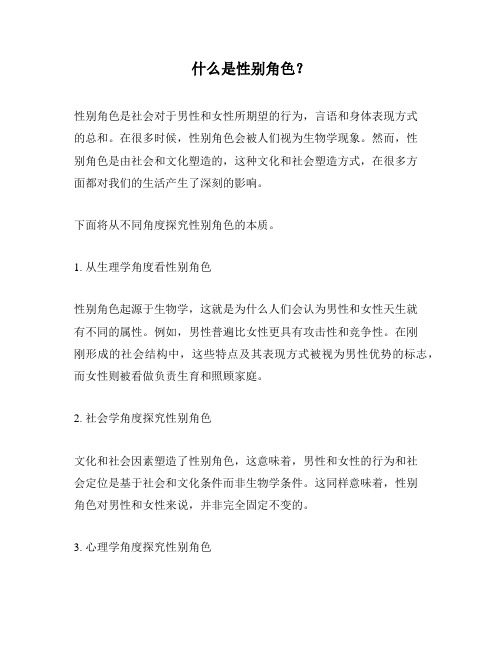 什么是性别角色？

性别角色是社会对于男性和女性所期望的行为，言语和身体表现方式的总和。在很多时候，性别角色会被人们视为生物学现象。然而，性别角色是由社会和文化塑造的，这种文化和社会塑造方式，在很多方面都对我们的生活产生了深刻的影响。

下面将从不同角度探究性别角色的本质。

1. 从生理学角度看性别角色

性别角色起源于生物学，这就是为什么人们会认为男性和女性天生就有不同的属性。例如，男性普遍比女性更具有攻击性和竞争性。在刚刚形成的社会结构中，这些特点及其表现方式被视为男性优势的标志，而女性则被看做负责生育和照顾家庭。

2. 社会学角度探究性别角色

文化和社会因素塑造了性别角色，这意味着，男性和女性的行为和社会定位是基于社会和文化条件而非生物学条件。这同样意味着，性别角色对男性和女性来说，并非完全固定不变的。

3. 心理学角度探究性别角色